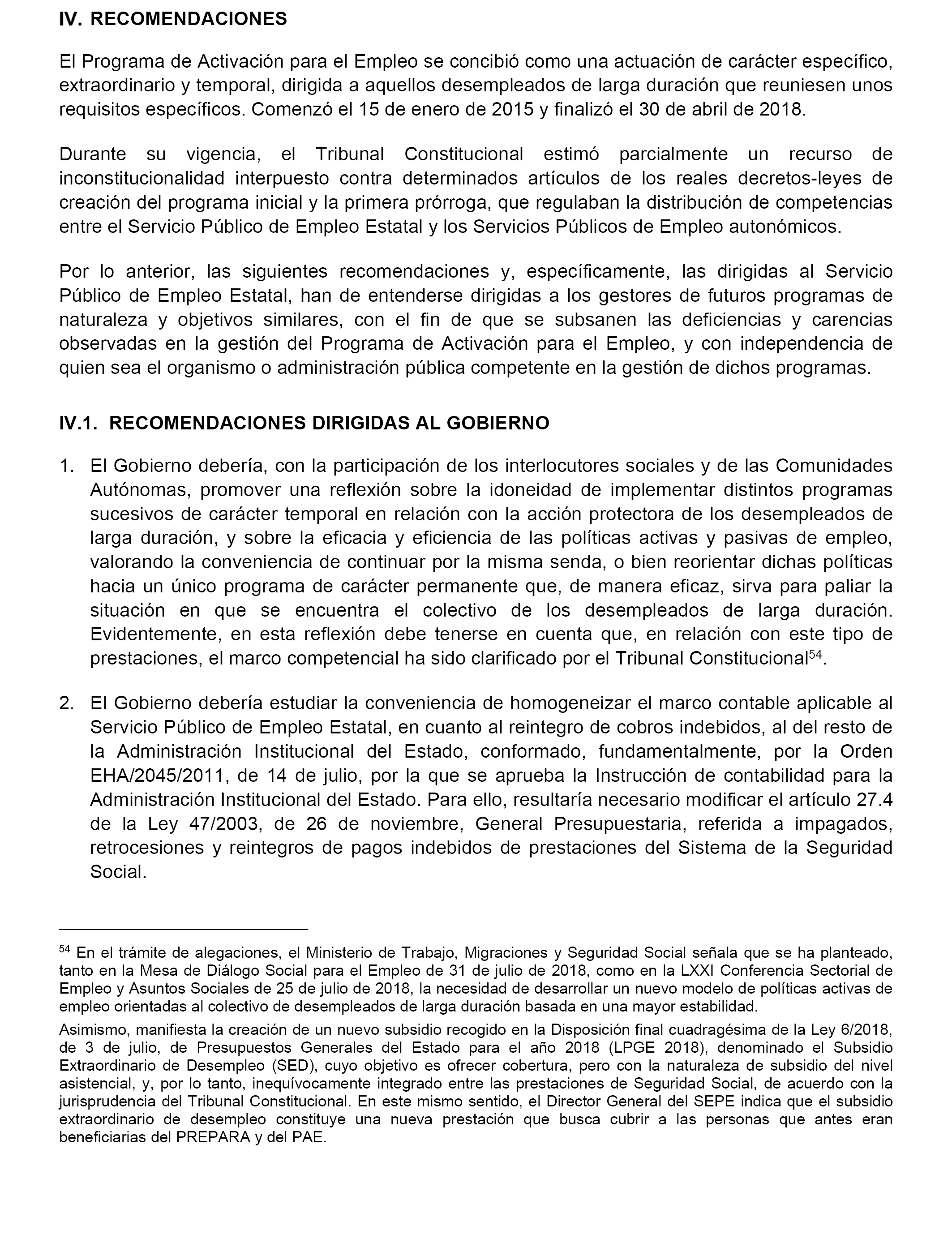 IV. RECOMENDACIONES

El Programa de Activación para el Empleo se concibió como una actuación de carácter específico, extraordinario y temporal, dirigida a aquellos desempleados de larga duración que reuniesen unos requisitos específicos. Comenzó el 15 de enero de 2015 y finalizó el 30 de abril de 2018.

Durante su vigencia, el Tribunal Constitucional estimó parcialmente un recurso de inconstitucionalidad interpuesto contra determinados artículos de los reales decretos-leyes de creación del programa inicial y la primera prórroga, que regulaban la distribución de competencias entre el Servicio Público de Empleo Estatal y los Servicios Públicos de Empleo autonómicos.

Por lo anterior, las siguientes recomendaciones y, específicamente, las dirigidas al Servicio Público de Empleo Estatal, han de entenderse dirigidas a los gestores de futuros programas de naturaleza y objetivos similares, con el fin de que se subsanen las deficiencias y carencias observadas en la gestión del Programa de Activación para el Empleo, y con independencia de quien sea el organismo o administración pública competente en la gestión de dichos programas.

IV.1. RECOMENDACIONES DIRIGIDAS AL GOBIERNO

1. El Gobierno debería, con la participación de los interlocutores sociales y de las Comunidades Autónomas, promover una reflexión sobre la idoneidad de implementar distintos programas sucesivos de carácter temporal en relación con la acción protectora de los desempleados de larga duración, y sobre la eficacia y eficiencia de las políticas activas y pasivas de empleo, valorando la conveniencia de continuar por la misma senda, o bien reorientar dichas políticas hacia un único programa de carácter permanente que, de manera eficaz, sirva para paliar la situación en que se encuentra el colectivo de los desempleados de larga duración. Evidentemente, en esta reflexión debe tenerse en cuenta que, en relación con este tipo de prestaciones, el marco competencial ha sido clarificado por el Tribunal Constitucional$^{54}$.

2. El Gobierno debería estudiar la conveniencia de homogeneizar el marco contable aplicable al Servicio Público de Empleo Estatal, en cuanto al reintegro de cobros indebidos, al del resto de la Administración Institucional del Estado, conformado, fundamentalmente, por la Orden EHA/2045/2011, de 14 de julio, por la que se aprueba la Instrucción de contabilidad para la Administración Institucional del Estado. Para ello, resultaría necesario modificar el artículo 27.4 de la Ley 47/2003, de 26 de noviembre, General Presupuestaria, referida a impagados, retrocesiones y reintegros de pagos indebidos de prestaciones del Sistema de la Seguridad Social.

$^{54}$ En el trámite de alegaciones, el Ministerio de Trabajo, Migraciones y Seguridad Social señala que se ha planteado, tanto en la Mesa de Diálogo Social para el Empleo de 31 de julio de 2018, como en la LXXI Conferencia Sectorial de Empleo y Asuntos Sociales de 25 de julio de 2018, la necesidad de desarrollar un nuevo modelo de políticas activas de empleo orientadas al colectivo de desempleados de larga duración basada en una mayor estabilidad.

Asimismo, manifiesta la creación de un nuevo subsidio recogido en la Disposición final cuadragésima de la Ley 6/2018, de 3 de julio, de Presupuestos Generales del Estado para el año 2018 (LPGE 2018), denominado el Subsidio Extraordinario de Desempleo (SED), cuyo objetivo es ofrecer cobertura, pero con la naturaleza de subsidio del nivel asistencial, y, por lo tanto, inequívocamente integrado entre las prestaciones de Seguridad Social, de acuerdo con la jurisprudencia del Tribunal Constitucional. En este mismo sentido, el Director General del SEPE indica que el subsidio extraordinario de desempleo constituye una nueva prestación que busca cubrir a las personas que antes eran beneficiarias del PREPARA y del PAE.